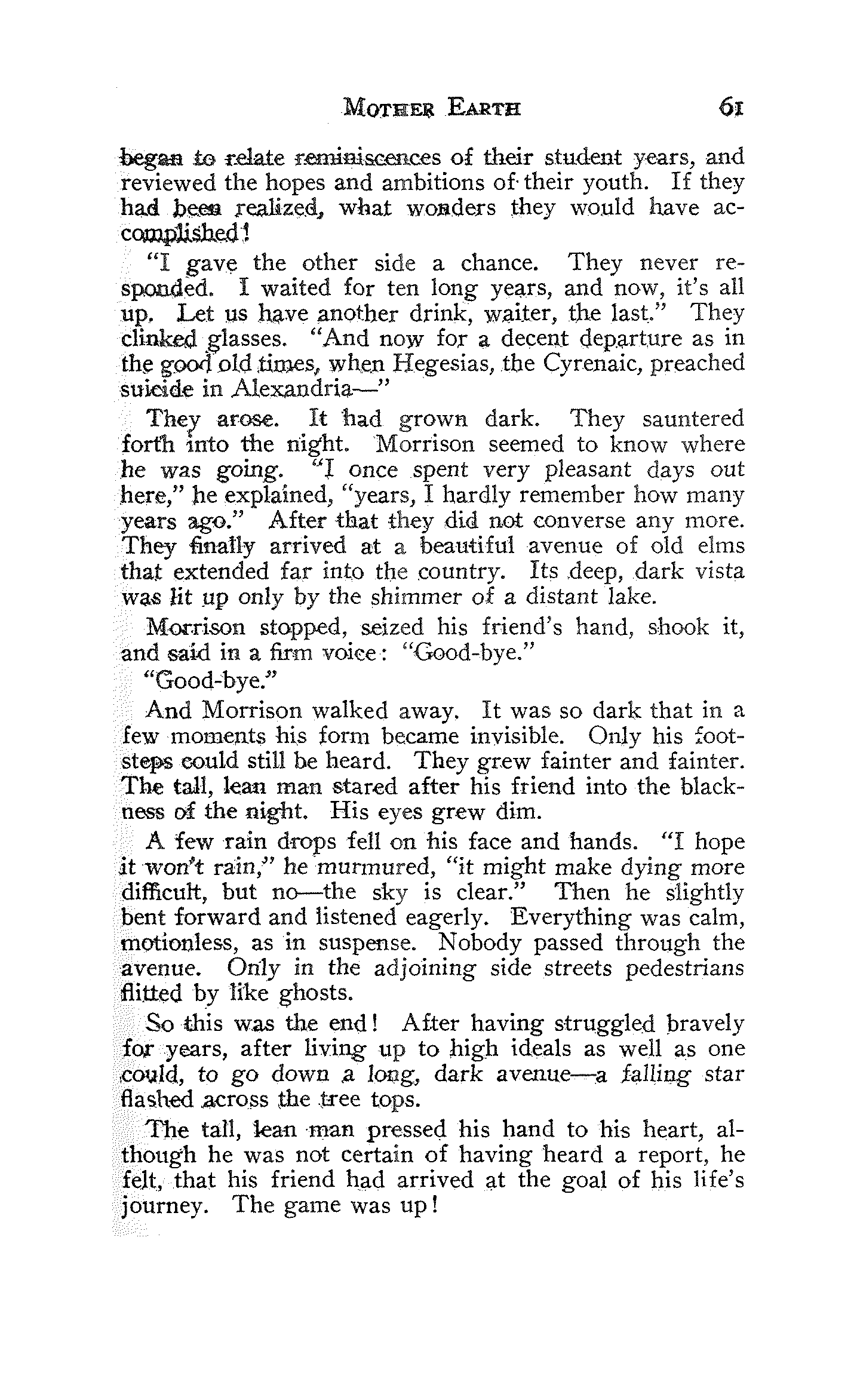 MOTHER EARTH 61

began to relate reminiscences of their student years, and reviewed the hopes and ambitions of their youth. If they had been realized, what wonders they would have accomplished!

"I gave the other side a chance. They never responded. I waited for ten long years, and now, it's all up. Let us have another drink, waiter, the last." They clinked glasses. "And now for a decent departure as in the good old times, when Hegesias, the Cyrenaic, preached suicide in Alexandria—"

They arose. It had grown dark. They sauntered forth into the night. Morrison seemed to know where he was going. "I once spent very pleasant days out here," he explained, "years, I hardly remember how many years ago." After that they did not converse any more. They finally arrived at a beautiful avenue of old elms that extended far into the country. Its deep, dark vista was lit up only by the shimmer of a distant lake.

Morrison stopped, seized his friend's hand, shook it, and said in a firm voice: "Good-bye."

"Good-bye."

And Morrison walked away. It was so dark that in a few moments his form became invisible. Only his footsteps could still be heard. They grew fainter and fainter. The tall, lean man stared after his friend into the blackness of the night. His eyes grew dim.

A few rain drops fell on his face and hands. "I hope it won't rain," he murmured, "it might make dying more difficult, but no—the sky is clear." Then he slightly bent forward and listened eagerly. Everything was calm, motionless, as in suspense. Nobody passed through the avenue. Only in the adjoining side streets pedestrians flitted by like ghosts.

So this was the end! After having struggled bravely for years, after living up to high ideals as well as one could, to go down a long, dark avenue—a falling star flashed across the tree tops.

The tall, lean man pressed his hand to his heart, although he was not certain of having heard a report, he felt, that his friend had arrived at the goal of his life's journey. The game was up!